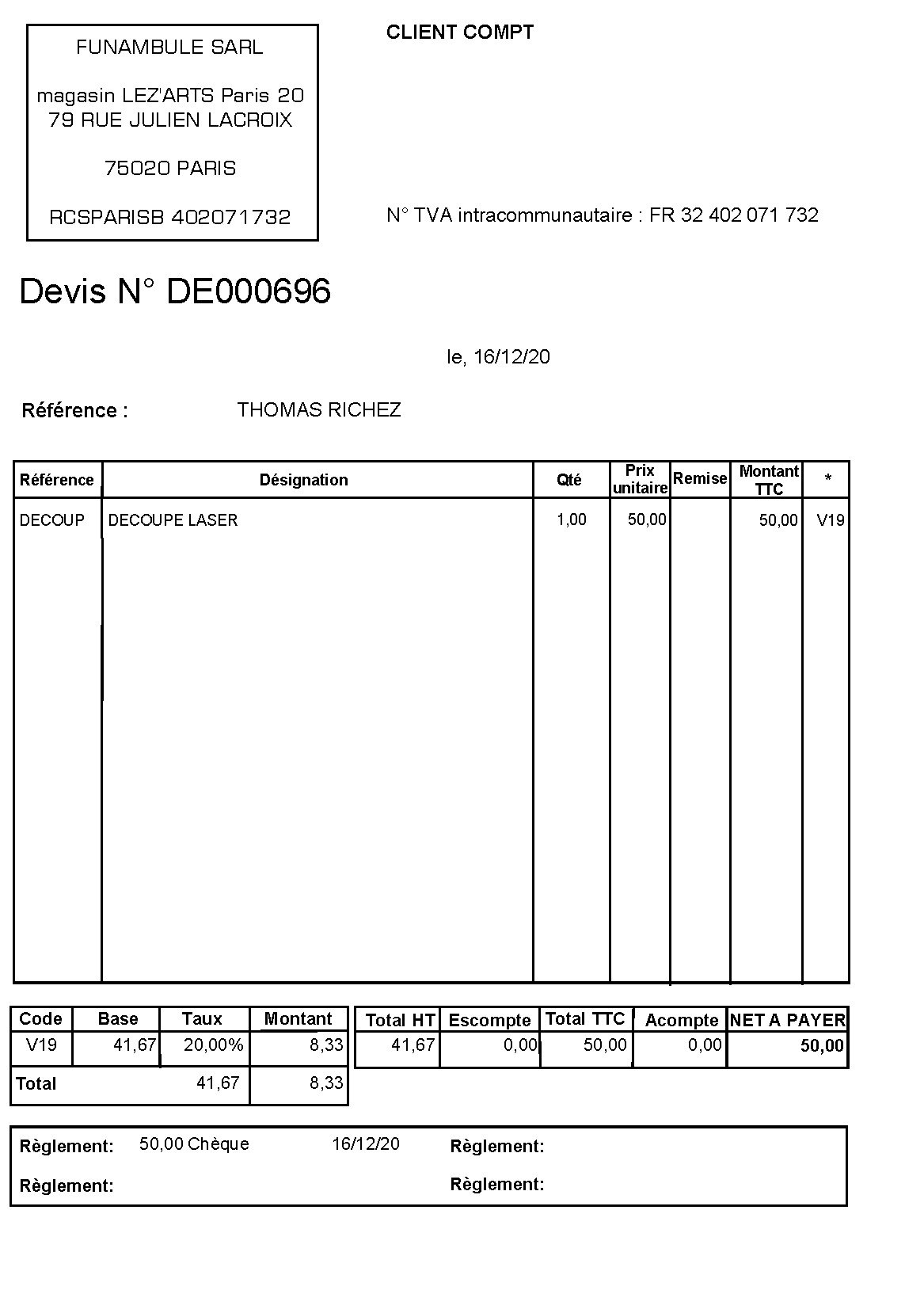 FUNAMBULE SARL

magasin LEZ'ARTS Paris 20
79 RUE JULIEN LACROIX

75020 PARIS

RCSPARISB 402071732

CLIENT COMPT

N° TVA intracommunautaire : FR 32 402 071 732

Devis N° DE000696

le, 16/12/20

Référence : THOMAS RICHEZ

| Référence | Désignation | Qté | Prix unitaire | Remise | Montant TTC | * |
|---|---|---|---|---|---|---|
| DECOUP | DECOUPE LASER | 1,00 | 50,00 | | 50,00 | V19 |

| Code | Base | Taux | Montant |
|---|---|---|---|
| V19 | 41,67 | 20,00% | 8,33 |
| Total | 41,67 | | 8,33 |

| Total HT | Escompte | Total TTC | Acompte | NET A PAYER |
|---|---|---|---|---|
| 41,67 | 0,00 | 50,00 | 0,00 | 50,00 |

Règlement: 50,00 Chèque 16/12/20
Règlement:
Règlement:
Règlement: